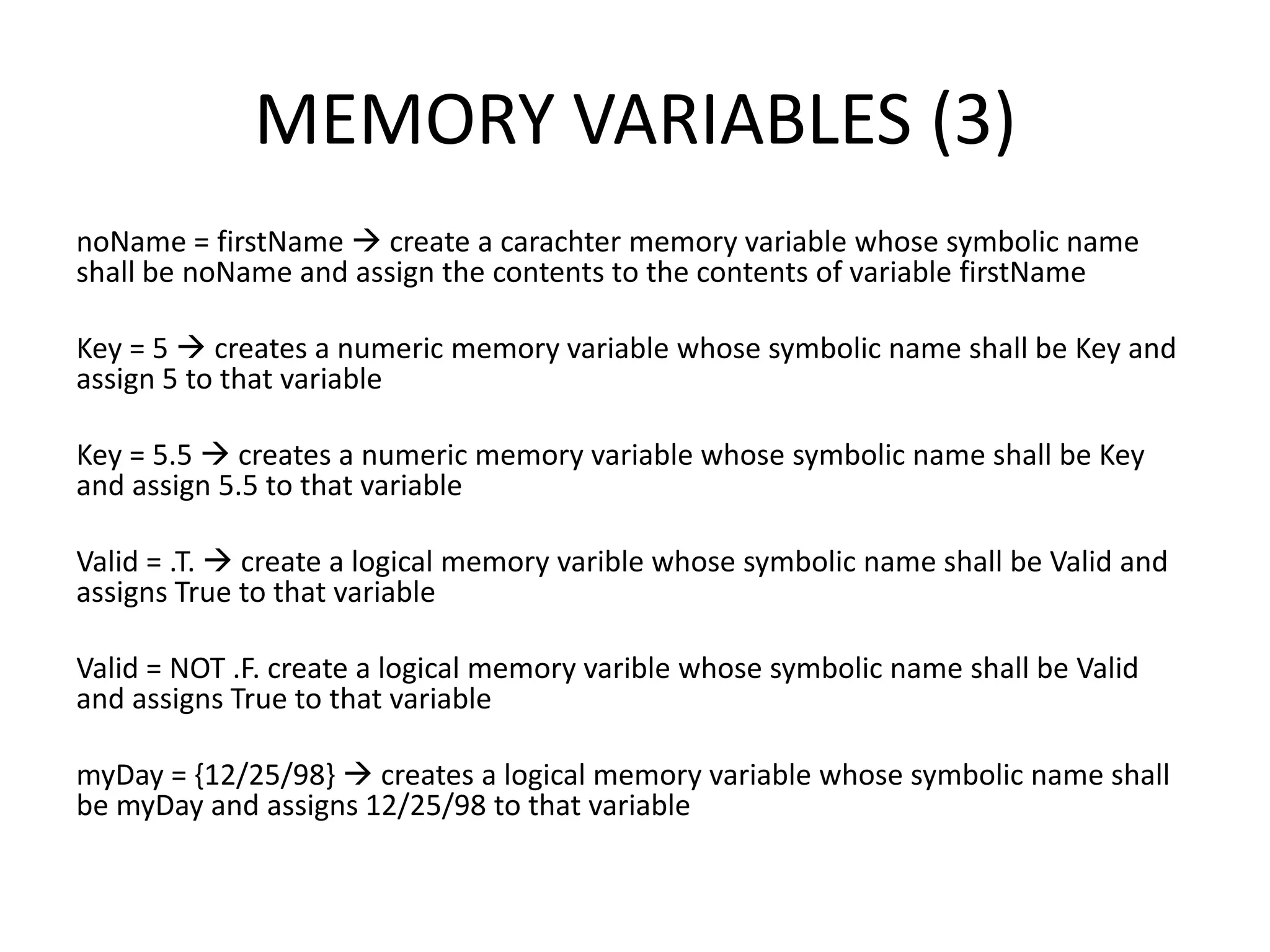 MEMORY VARIABLES (3)

noName = firstName → create a carachter memory variable whose symbolic name shall be noName and assign the contents to the contents of variable firstName

Key = 5 → creates a numeric memory variable whose symbolic name shall be Key and assign 5 to that variable

Key = 5.5 → creates a numeric memory variable whose symbolic name shall be Key and assign 5.5 to that variable

Valid = .T. → create a logical memory varible whose symbolic name shall be Valid and assigns True to that variable

Valid = NOT .F. create a logical memory varible whose symbolic name shall be Valid and assigns True to that variable

myDay = {12/25/98} → creates a logical memory variable whose symbolic name shall be myDay and assigns 12/25/98 to that variable